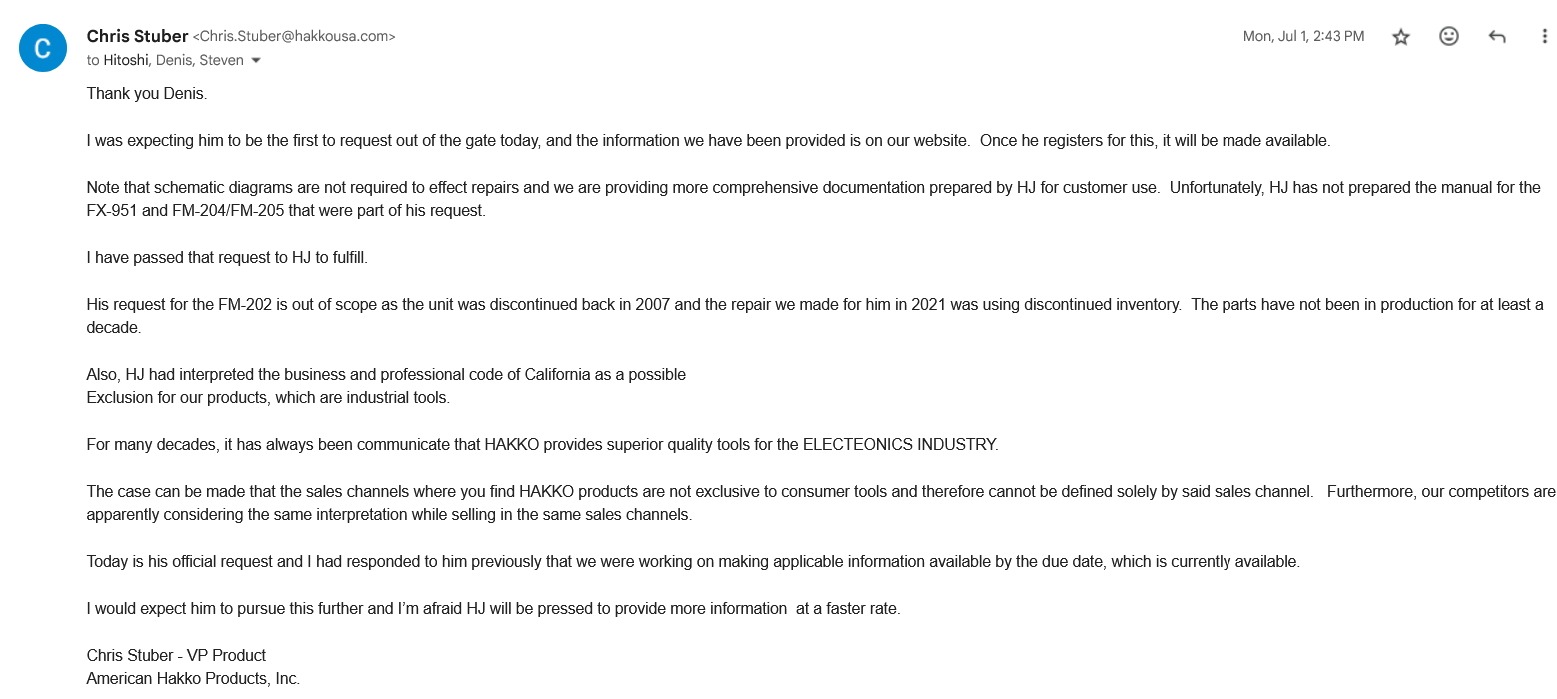 C

Chris Stuber <Chris.Stuber@hakkousa.com>
to Hitoshi, Denis, Steven

Mon, Jul 1, 2:43 PM

Thank you Denis.

I was expecting him to be the first to request out of the gate today, and the information we have been provided is on our website. Once he registers for this, it will be made available.

Note that schematic diagrams are not required to effect repairs and we are providing more comprehensive documentation prepared by HJ for customer use. Unfortunately, HJ has not prepared the manual for the FX-951 and FM-204/FM-205 that were part of his request.

I have passed that request to HJ to fulfill.

His request for the FM-202 is out of scope as the unit was discontinued back in 2007 and the repair we made for him in 2021 was using discontinued inventory. The parts have not been in production for at least a decade.

Also, HJ had interpreted the business and professional code of California as a possible
Exclusion for our products, which are industrial tools.

For many decades, it has always been communicate that HAKKO provides superior quality tools for the ELECTEONICS INDUSTRY.

The case can be made that the sales channels where you find HAKKO products are not exclusive to consumer tools and therefore cannot be defined solely by said sales channel. Furthermore, our competitors are apparently considering the same interpretation while selling in the same sales channels.

Today is his official request and I had responded to him previously that we were working on making applicable information available by the due date, which is currently available.

I would expect him to pursue this further and I'm afraid HJ will be pressed to provide more information at a faster rate.

Chris Stuber - VP Product
American Hakko Products, Inc.